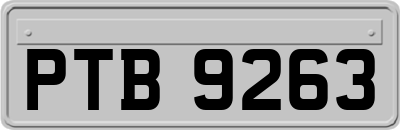 PTB 9263